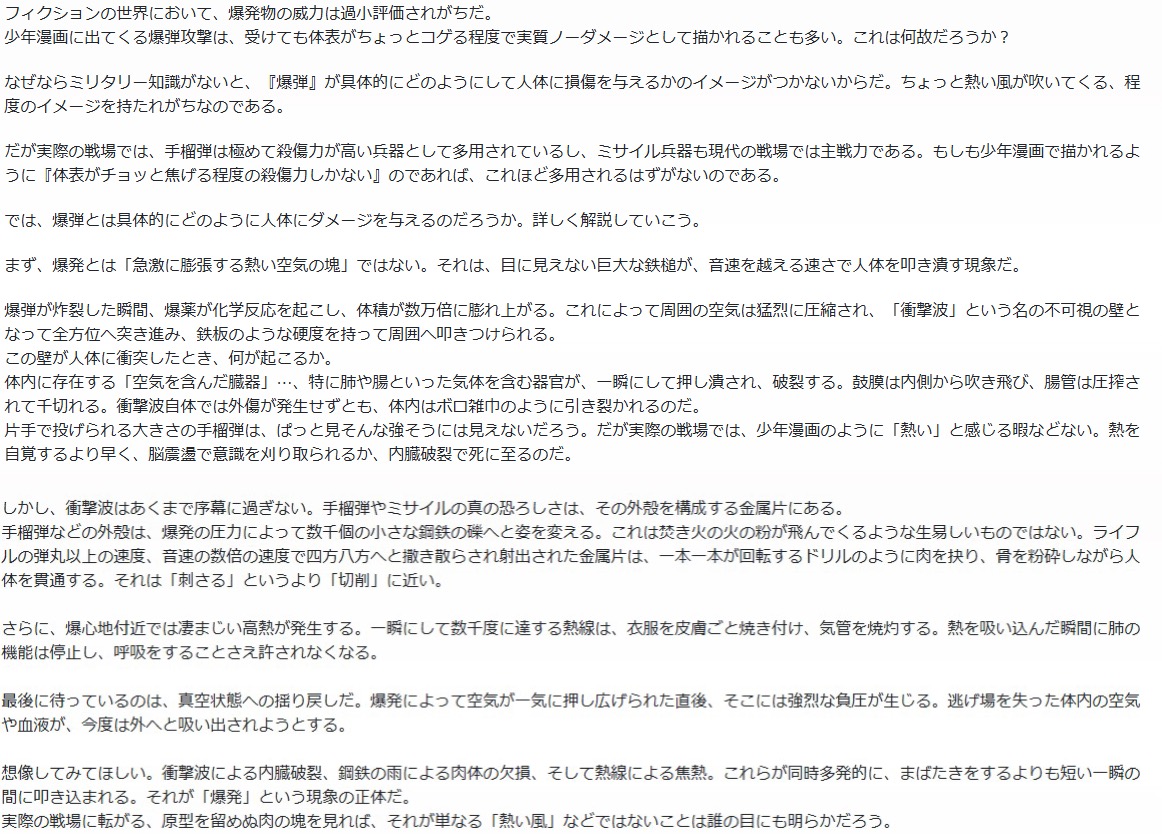 フィクションの世界において、爆発物の威力は過小評価されがちだ。
少年漫画に出てくる爆弾攻撃は、受けても体表がちょっとコゲる程度で実質ノーダメージとして描かれることも多い。これは何故だろうか？

なぜならミリタリー知識がないと、『爆弾』が具体的にどのようにして人体に損傷を与えるかのイメージがつかないからだ。ちょっと熱い風が吹いてくる、程度のイメージを持たれがちなのである。

だが実際の戦場では、手榴弾は極めて殺傷力が高い兵器として多用されているし、ミサイル兵器も現代の戦場では主戦力である。もしも少年漫画で描かれるように『体表がチョッと焦げる程度の殺傷力しかない』のであれば、これほど多用されるはずがないのである。

では、爆弾とは具体的にどのように人体にダメージを与えるのだろうか。詳しく解説していこう。

まず、爆発とは「急激に膨張する熱い空気の塊」ではない。それは、目に見えない巨大な鉄槌が、音速を越える速さで人体を叩き潰す現象だ。

爆弾が炸裂した瞬間、爆薬が化学反応を起こし、体積が数万倍に膨れ上がる。これによって周囲の空気は猛烈に圧縮され、「衝撃波」という名の不可視の壁となって全方位へ突き進み、鉄板のような硬度を持って周囲へ叩きつけられる。
この壁が人体に衝突したとき、何が起こるか。
体内に存在する「空気を含んだ臓器」…、特に肺や腸といった気体を含む器官が、一瞬にして押し潰され、破裂する。鼓膜は内側から吹き飛び、腸管は圧搾されて千切れる。衝撃波自体では外傷が発生せずとも、体内はボロ雑巾のように引き裂かれるのだ。
片手で投げられる大きさの手榴弾は、ぱっと見そんな強そうには見えないだろう。だが実際の戦場では、少年漫画のように「熱い」と感じる暇などない。熱を自覚するより早く、脳震盪で意識を刈り取られるか、内臓破裂で死に至るのだ。

しかし、衝撃波はあくまで序幕に過ぎない。手榴弾やミサイルの真の恐ろしさは、その外殻を構成する金属片にある。
手榴弾などの外殻は、爆発の圧力によって数千個の小さな鋼鉄の礫へと姿を変える。これは焚き火の火の粉が飛んでくるような生易しいものではない。ライフルの弾丸以上の速度、音速の数倍の速度で四方八方へと撒き散らされ射出された金属片は、一本一本が回転するドリルのように肉を抉り、骨を粉砕しながら人体を貫通する。それは「刺さる」というより「切削」に近い。

さらに、爆心地付近では凄まじい高熱が発生する。一瞬にして数千度に達する熱線は、衣服を皮膚ごと焼き付け、気管を焼灼する。熱を吸い込んだ瞬間に肺の機能は停止し、呼吸をすることさえ許されなくなる。

最後に待っているのは、真空状態への揺り戻しだ。爆発によって空気が一気に押し広げられた直後、そこには強烈な負圧が生じる。逃げ場を失った体内の空気や血液が、今度は外へと吸い出されようとする。

想像してみてほしい。衝撃波による内臓破裂、鋼鉄の雨による肉体の欠損、そして熱線による焦熱。これらが同時多発的に、まばたきをするよりも短い一瞬の間に叩き込まれる。それが「爆発」という現象の正体だ。
実際の戦場に転がる、原型を留めぬ肉の塊を見れば、それが単なる「熱い風」などではないことは誰の目にも明らかだろう。